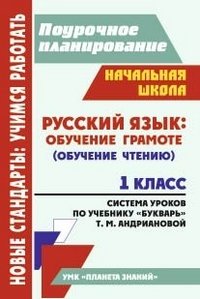 НОВЫЕ СТАНДАРТЫ: УЧИМСЯ РАБОТАТЬ

Поурочное планирование

НАЧАЛЬНАЯ ШКОЛА

РУССКИЙ ЯЗЫК: ОБУЧЕНИЕ ГРАМОТЕ (ОБУЧЕНИЕ ЧТЕНИЮ)

1 КЛАСС

СИСТЕМА УРОКОВ ПО УЧЕБНИКУ «БУКВАРЬ» Т. М. АНДРИАНОВОЙ

УМК «ПЛАНЕТА ЗНАНИЙ»